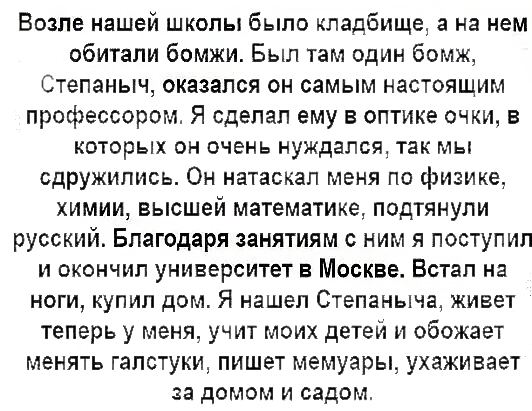 Возле нашей школы было кладбище, а на нем обитали бомжи. Был там один бомж, Степаныч, оказался он самым настоящим профессором. Я сделал ему в оптике очки, в которых он очень нуждался, так мы сдружились. Он натаскал меня по физике, химии, высшей математике, подтянули русский. Благодаря занятиям с ним я поступил и окончил университет в Москве. Встал на ноги, купил дом. Я нашел Степаныча, живет теперь у меня, учит моих детей и обожает менять галстуки, пишет мемуары, ухаживает за домом и садом.